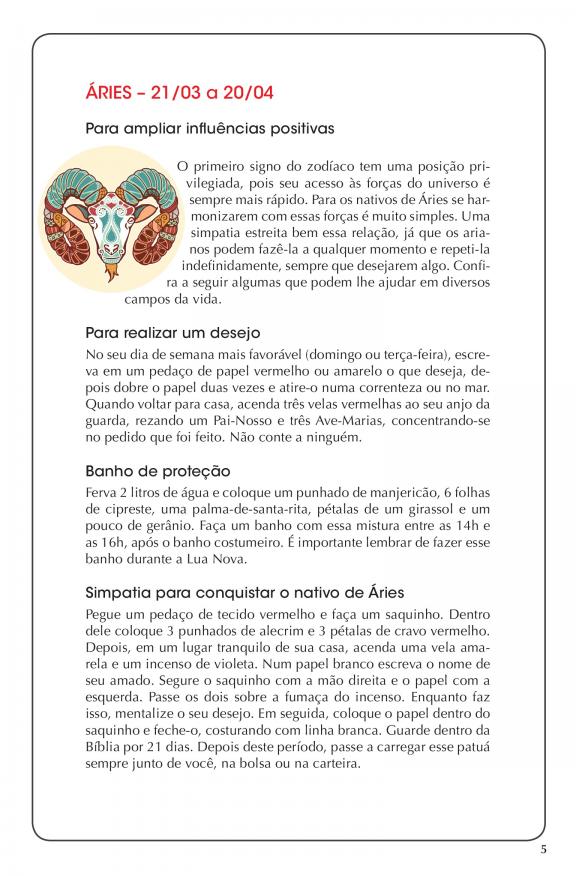 ÁRIES – 21/03 a 20/04

Para ampliar influências positivas

O primeiro signo do zodíaco tem uma posição privilegiada, pois seu acesso às forças do universo é sempre mais rápido. Para os nativos de Áries se harmonizarem com essas forças é muito simples. Uma simpatia estreita bem essa relação, já que os arianos podem fazê-la a qualquer momento e repeti-la indefinidamente, sempre que desejarem algo. Confira a seguir algumas que podem lhe ajudar em diversos campos da vida.

Para realizar um desejo

No seu dia de semana mais favorável (domingo ou terça-feira), escreva em um pedaço de papel vermelho ou amarelo o que deseja, depois dobre o papel duas vezes e atire-o numa correnteza ou no mar. Quando voltar para casa, acenda três velas vermelhas ao seu anjo da guarda, rezando um Pai-Nosso e três Ave-Marias, concentrando-se no pedido que foi feito. Não conte a ninguém.

Banho de proteção

Ferva 2 litros de água e coloque um punhado de manjericão, 6 folhas de cipreste, uma palma-de-santa-rita, pétalas de um girassol e um pouco de gerânio. Faça um banho com essa mistura entre as 14h e as 16h, após o banho costumeiro. É importante lembrar de fazer esse banho durante a Lua Nova.

Simpatia para conquistar o nativo de Áries

Pegue um pedaço de tecido vermelho e faça um saquinho. Dentro dele coloque 3 punhados de alecrim e 3 pétalas de cravo vermelho. Depois, em um lugar tranquilo de sua casa, acenda uma vela amarela e um incenso de violeta. Num papel branco escreva o nome de seu amado. Segure o saquinho com a mão direita e o papel com a esquerda. Passe os dois sobre a fumaça do incenso. Enquanto faz isso, mentalize o seu desejo. Em seguida, coloque o papel dentro do saquinho e feche-o, costurando com linha branca. Guarde dentro da Bíblia por 21 dias. Depois deste período, passe a carregar esse patuá sempre junto de você, na bolsa ou na carteira.

5